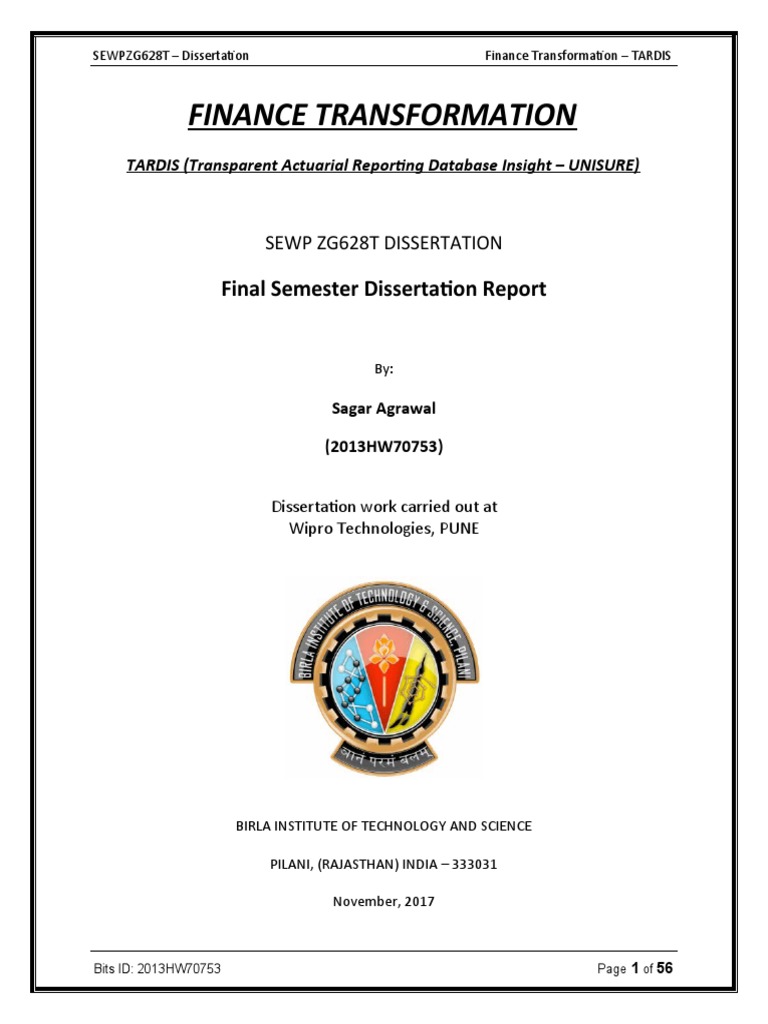 SEWPZG628T – Dissertation

Finance Transformation – TARDIS

FINANCE TRANSFORMATION

TARDIS (Transparent Actuarial Reporting Database Insight – UNISURE)

SEWP ZG628T DISSERTATION

Final Semester Dissertation Report

By:

Sagar Agrawal

(2013HW70753)

Dissertation work carried out at
Wipro Technologies, PUNE

BIRLA INSTITUTE OF TECHNOLOGY & SCIENCE, PILANI

ज्ञानं परमं बलम्

BIRLA INSTITUTE OF TECHNOLOGY AND SCIENCE

PILANI, (RAJASTHAN) INDIA – 333031

November, 2017

Bits ID: 2013HW70753

Page 1 of 56